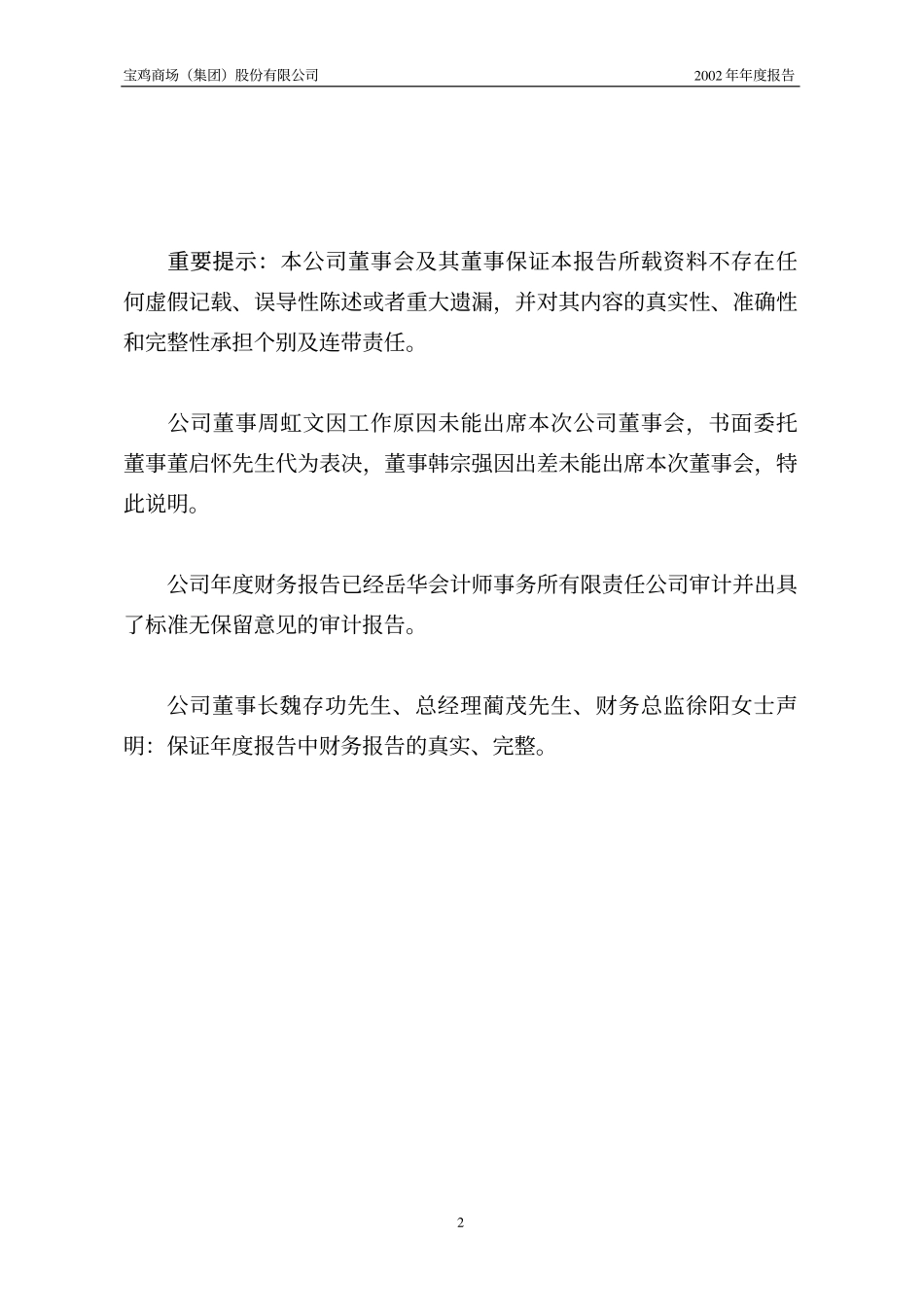 宝鸡商场（集团）股份有限公司

2002 年年度报告

重要提示：本公司董事会及其董事保证本报告所载资料不存在任何虚假记载、误导性陈述或者重大遗漏，并对其内容的真实性、准确性和完整性承担个别及连带责任。

公司董事周虹文因工作原因未能出席本次公司董事会，书面委托董事董启怀先生代为表决，董事韩宗强因出差未能出席本次董事会，特此说明。

公司年度财务报告已经岳华会计师事务所有限责任公司审计并出具了标准无保留意见的审计报告。

公司董事长魏存功先生、总经理蔺茂先生、财务总监徐阳女士声明：保证年度报告中财务报告的真实、完整。

2